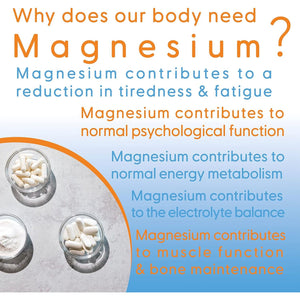 Why does our body need Magnesium?

Magnesium contributes to a reduction in tiredness & fatigue

Magnesium contributes to normal psychological function

Magnesium contributes to normal energy metabolism

Magnesium contributes to the electrolyte balance

Magnesium contributes to muscle function & bone maintenance